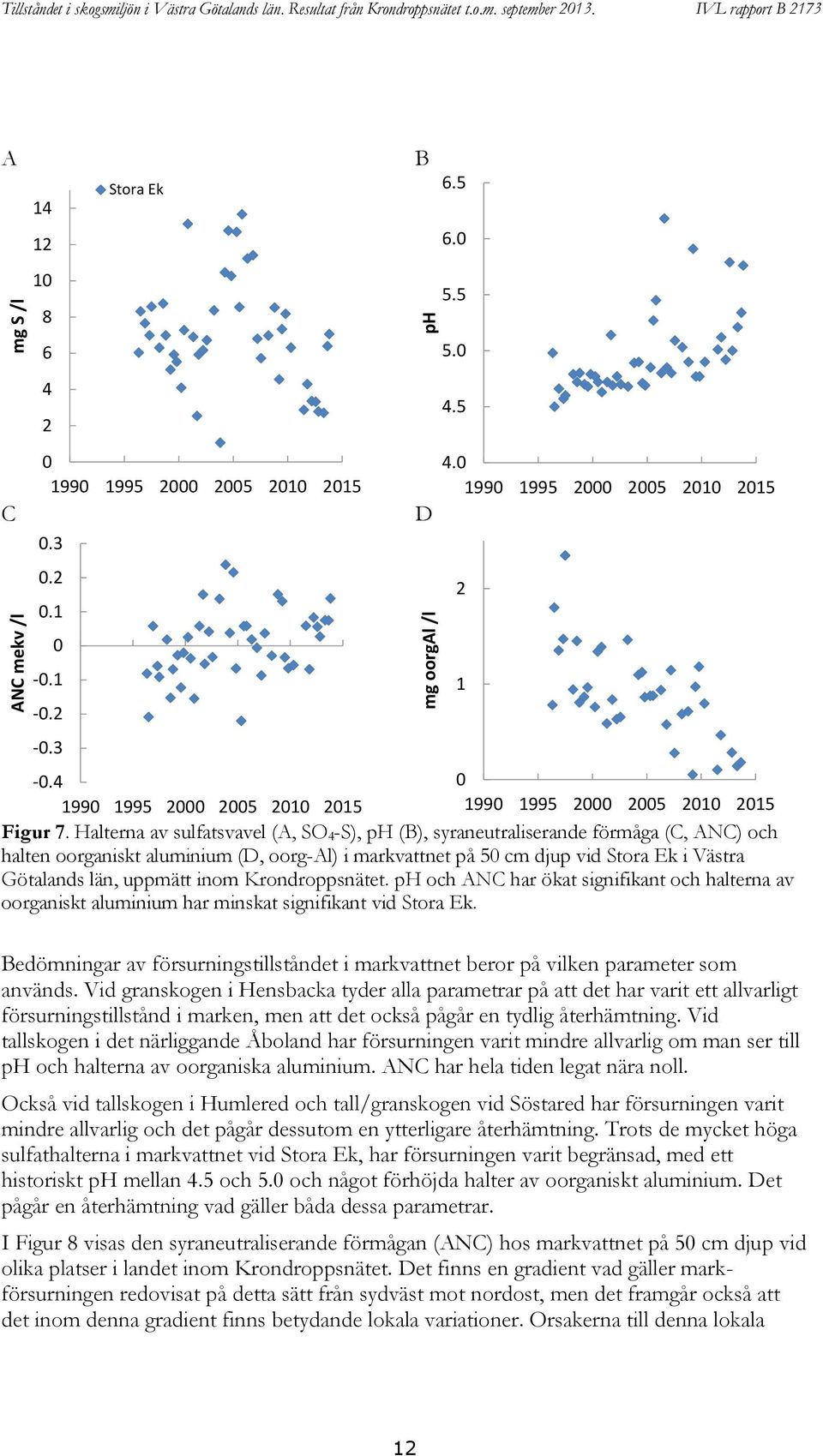 Tillståndet i skogsmiljön i Västra Götalands län. Resultat från Krondroppsnätet t.o.m. september 2013.  IVL rapport B 2173

A

Stora Ek

mg S /l

14
12
10
8
6
4
2
0

1990 1995 2000 2005 2010 2015

B

pH

6.5
6.0
5.5
5.0
4.5
4.0

1990 1995 2000 2005 2010 2015

C

ANC mekv /l

0.3
0.2
0.1
0
-0.1
-0.2
-0.3
-0.4

1990 1995 2000 2005 2010 2015

D

mg oorgAl /l

2
1
0

1990 1995 2000 2005 2010 2015

Figur 7. Halterna av sulfatsvavel (A, $SO_4$-S), pH (B), syraneutraliserande förmåga (C, ANC) och halten oorganiskt aluminium (D, oorg-Al) i markvattnet på 50 cm djup vid Stora Ek i Västra Götalands län, uppmätt inom Krondroppsnätet. pH och ANC har ökat signifikant och halterna av oorganiskt aluminium har minskat signifikant vid Stora Ek.

Bedömningar av försurningstillståndet i markvattnet beror på vilken parameter som används. Vid granskogen i Hensbacka tyder alla parametrar på att det har varit ett allvarligt försurningstillstånd i marken, men att det också pågår en tydlig återhämtning. Vid tallskogen i det närliggande Åboland har försurningen varit mindre allvarlig om man ser till pH och halterna av oorganiska aluminium. ANC har hela tiden legat nära noll.

Också vid tallskogen i Humlered och tall/granskogen vid Söstared har försurningen varit mindre allvarlig och det pågår dessutom en ytterligare återhämtning. Trots de mycket höga sulfathalterna i markvattnet vid Stora Ek, har försurningen varit begränsad, med ett historiskt pH mellan 4.5 och 5.0 och något förhöjda halter av oorganiskt aluminium. Det pågår en återhämtning vad gäller båda dessa parametrar.

I Figur 8 visas den syraneutraliserande förmågan (ANC) hos markvattnet på 50 cm djup vid olika platser i landet inom Krondroppsnätet. Det finns en gradient vad gäller markförsurningen redovisat på detta sätt från sydväst mot nordost, men det framgår också att det inom denna gradient finns betydande lokala variationer. Orsakerna till denna lokala

12